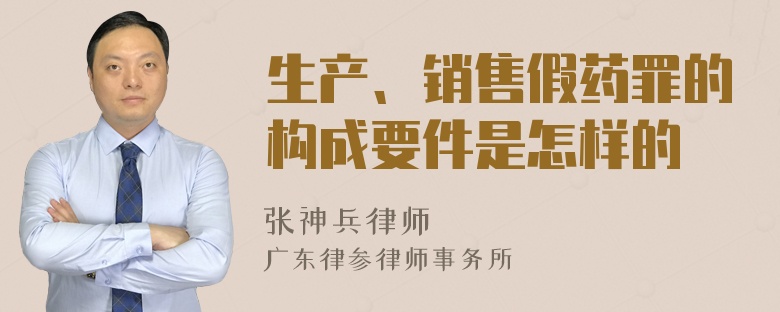 生产、销售假药罪的构成要件是怎样的

张神兵律师

广东律参律师事务所